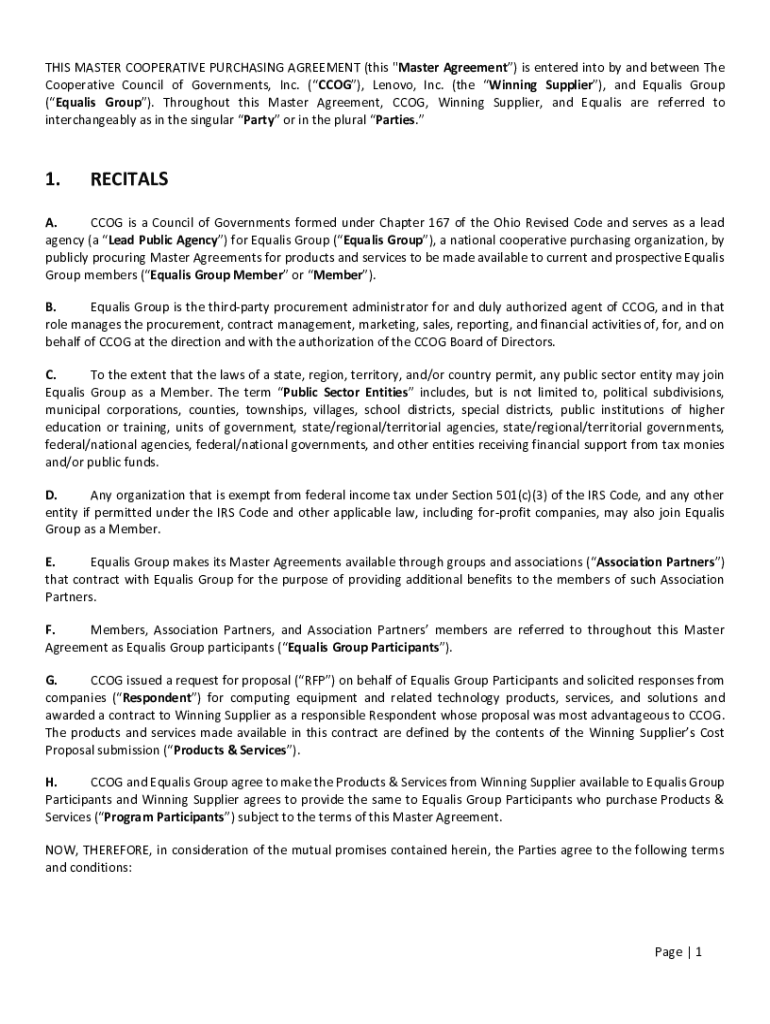 THIS MASTER COOPERATIVE PURCHASING AGREEMENT (this "Master Agreement") is entered into by and between The Cooperative Council of Governments, Inc. ("CCOG"), Lenovo, Inc. (the "Winning Supplier"), and Equalis Group ("Equalis Group"). Throughout this Master Agreement, CCOG, Winning Supplier, and Equalis are referred to interchangeably as in the singular "Party" or in the plural "Parties."

1. RECITALS

A. CCOG is a Council of Governments formed under Chapter 167 of the Ohio Revised Code and serves as a lead agency (a "Lead Public Agency") for Equalis Group ("Equalis Group"), a national cooperative purchasing organization, by publicly procuring Master Agreements for products and services to be made available to current and prospective Equalis Group members ("Equalis Group Member" or "Member").

B. Equalis Group is the third-party procurement administrator for and duly authorized agent of CCOG, and in that role manages the procurement, contract management, marketing, sales, reporting, and financial activities of, for, and on behalf of CCOG at the direction and with the authorization of the CCOG Board of Directors.

C. To the extent that the laws of a state, region, territory, and/or country permit, any public sector entity may join Equalis Group as a Member. The term "Public Sector Entities" includes, but is not limited to, political subdivisions, municipal corporations, counties, townships, villages, school districts, special districts, public institutions of higher education or training, units of government, state/regional/territorial agencies, state/regional/territorial governments, federal/national agencies, federal/national governments, and other entities receiving financial support from tax monies and/or public funds.

D. Any organization that is exempt from federal income tax under Section 501(c)(3) of the IRS Code, and any other entity if permitted under the IRS Code and other applicable law, including for-profit companies, may also join Equalis Group as a Member.

E. Equalis Group makes its Master Agreements available through groups and associations ("Association Partners") that contract with Equalis Group for the purpose of providing additional benefits to the members of such Association Partners.

F. Members, Association Partners, and Association Partners' members are referred to throughout this Master Agreement as Equalis Group participants ("Equalis Group Participants").

G. CCOG issued a request for proposal ("RFP") on behalf of Equalis Group Participants and solicited responses from companies ("Respondent") for computing equipment and related technology products, services, and solutions and awarded a contract to Winning Supplier as a responsible Respondent whose proposal was most advantageous to CCOG. The products and services made available in this contract are defined by the contents of the Winning Supplier's Cost Proposal submission ("Products & Services").

H. CCOG and Equalis Group agree to make the Products & Services from Winning Supplier available to Equalis Group Participants and Winning Supplier agrees to provide the same to Equalis Group Participants who purchase Products & Services ("Program Participants") subject to the terms of this Master Agreement.

NOW, THEREFORE, in consideration of the mutual promises contained herein, the Parties agree to the following terms and conditions:

Page | 1